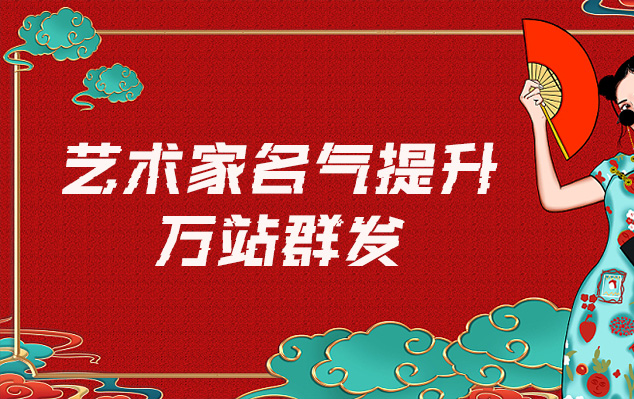 艺术家名气提升
万站群发